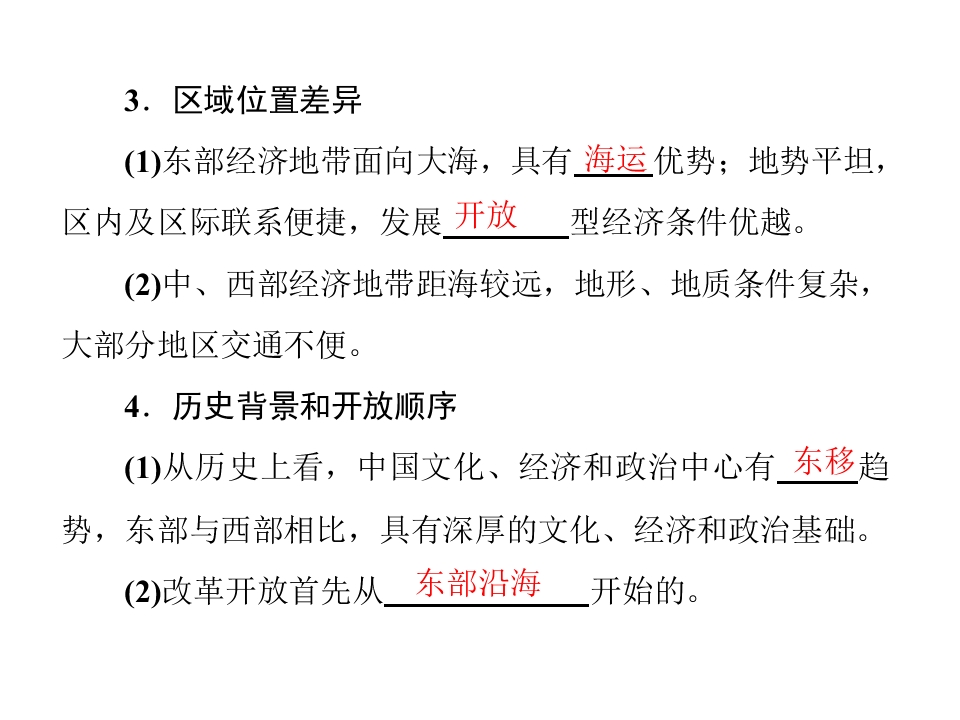 3．区域位置差异

(1)东部经济地带面向大海，具有海运优势；地势平坦，区内及区际联系便捷，发展开放型经济条件优越。

(2)中、西部经济地带距海较远，地形、地质条件复杂，大部分地区交通不便。

4．历史背景和开放顺序

(1)从历史上看，中国文化、经济和政治中心有东移趋势，东部与西部相比，具有深厚的文化、经济和政治基础。

(2)改革开放首先从东部沿海开始的。